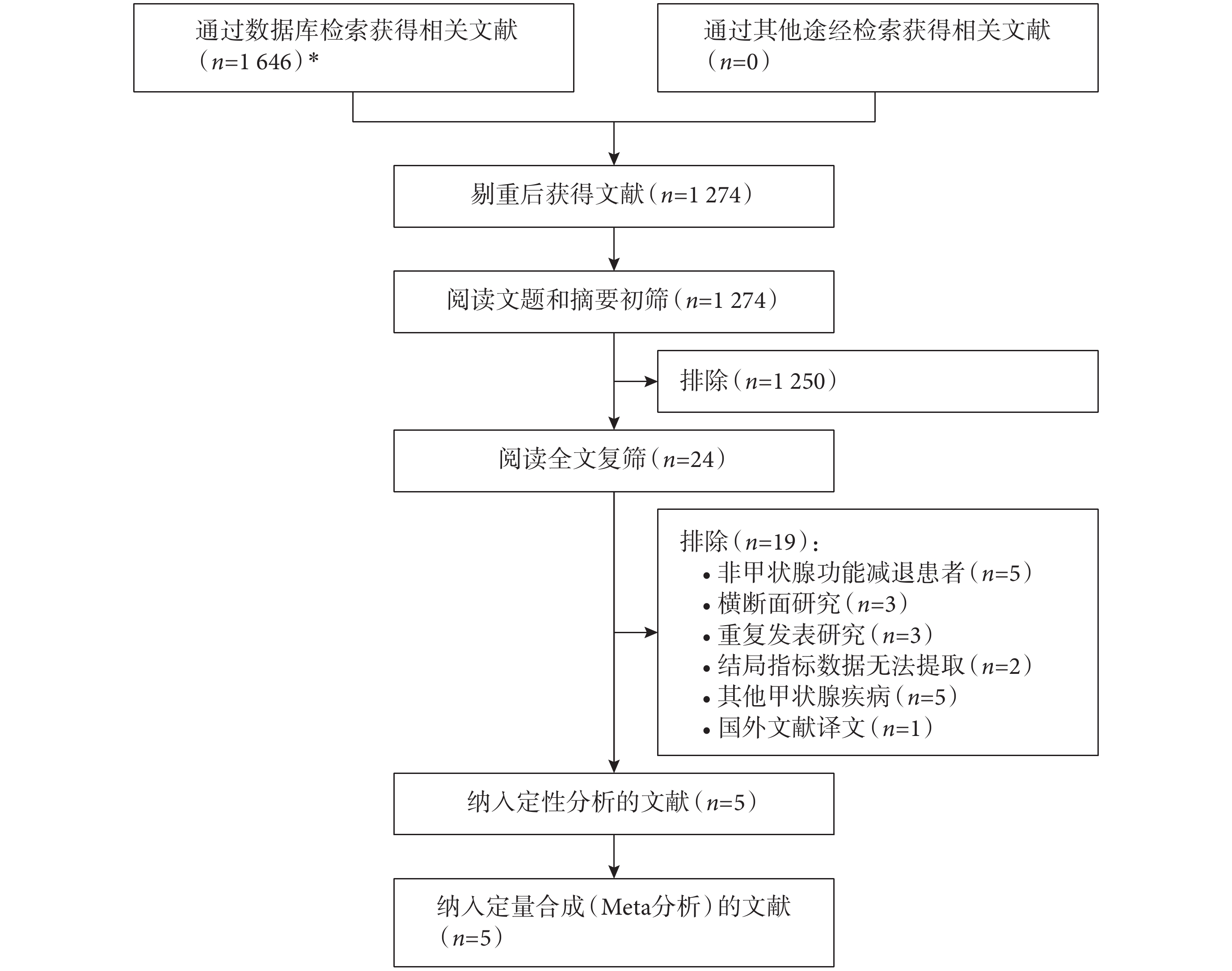 通过数据库检索获得相关文献（$n$=1 646）*

通过其他途经检索获得相关文献（$n$=0）

剔重后获得文献（$n$=1 274）

阅读文题和摘要初筛（$n$=1 274）

排除（$n$=1 250）

阅读全文复筛（$n$=24）

排除（$n$=19）：
• 非甲状腺功能减退患者（$n$=5）
• 横断面研究（$n$=3）
• 重复发表研究（$n$=3）
• 结局指标数据无法提取（$n$=2）
• 其他甲状腺疾病（$n$=5）
• 国外文献译文（$n$=1）

纳入定性分析的文献（$n$=5）

纳入定量合成（Meta分析）的文献（$n$=5）